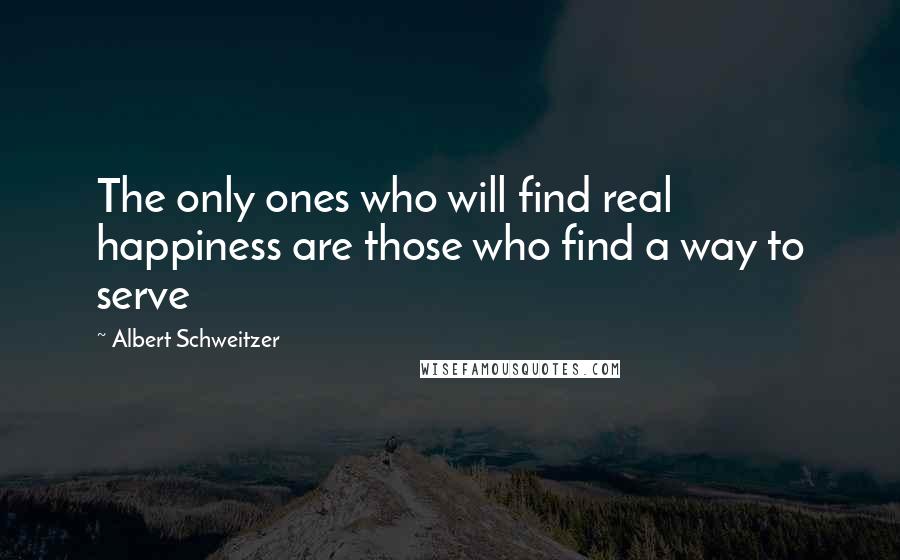 The only ones who will find real happiness are those who find a way to serve

~ Albert Schweitzer

WISEFAMOUSQUOTES.COM